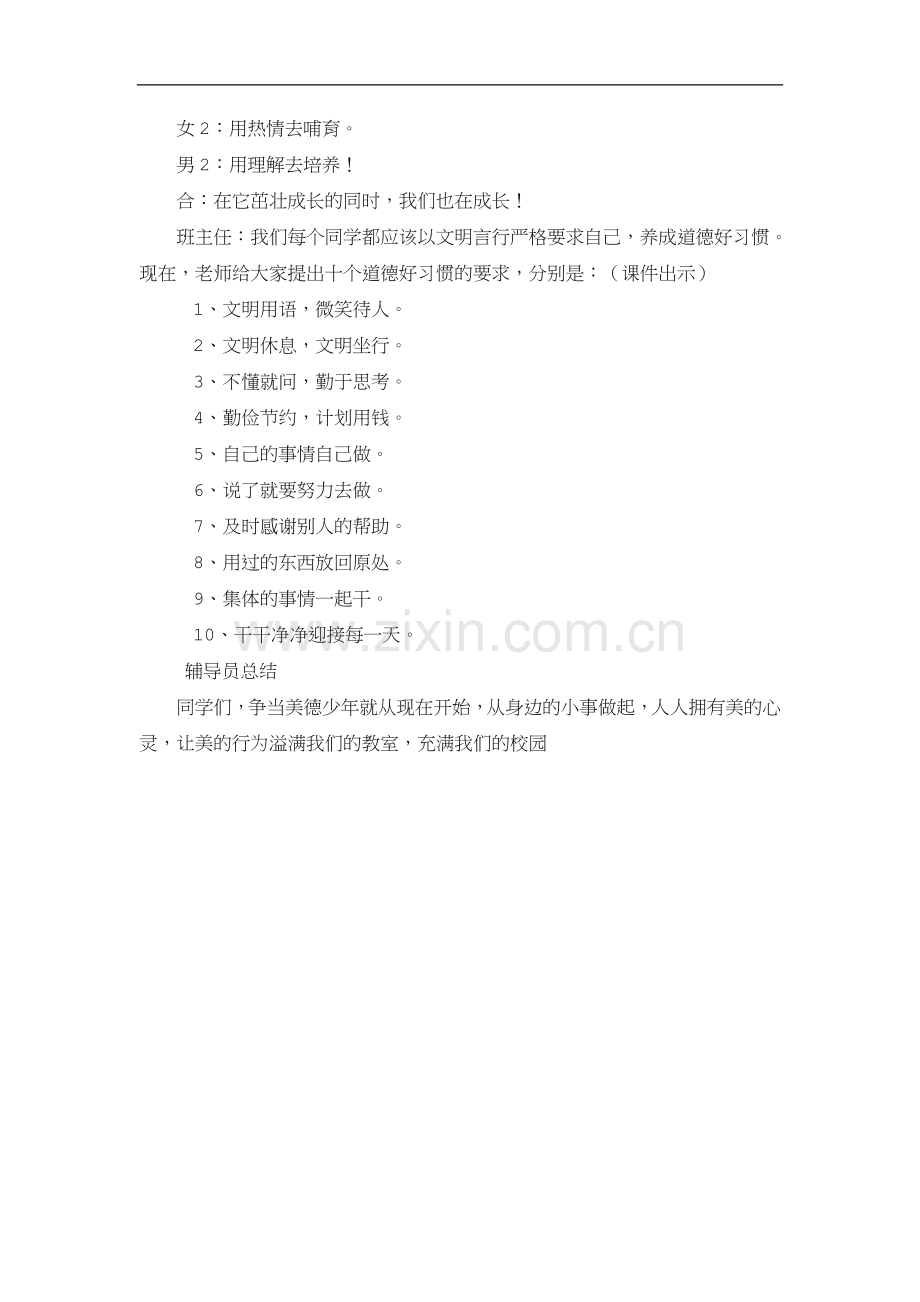 女2：用热情去哺育。

男2：用理解去培养！

合：在它茁壮成长的同时，我们也在成长！

班主任：我们每个同学都应该以文明言行严格要求自己，养成道德好习惯。现在，老师给大家提出十个道德好习惯的要求，分别是：（课件出示）

1、文明用语，微笑待人。

2、文明休息，文明坐行。

3、不懂就问，勤于思考。

4、勤俭节约，计划用钱。

5、自己的事情自己做。

6、说了就要努力去做。

7、及时感谢别人的帮助。

8、用过的东西放回原处。

9、集体的事情一起干。

10、干干净净迎接每一天。

辅导员总结

同学们，争当美德少年就从现在开始，从身边的小事做起，人人拥有美的心灵，让美的行为溢满我们的教室，充满我们的校园

www.zixin.com.cn